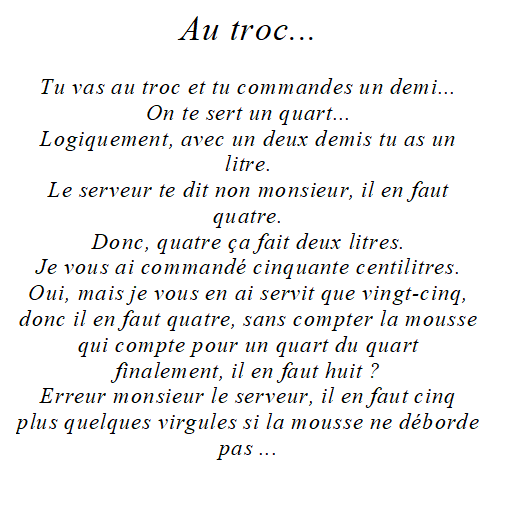 Au troc...

Tu vas au troc et tu commandes un demi...
On te sert un quart...
Logiquement, avec un deux demis tu as un litre.
Le serveur te dit non monsieur, il en faut quatre.
Donc, quatre ça fait deux litres.
Je vous ai commandé cinquante centilitres.
Oui, mais je vous en ai servit que vingt-cinq, donc il en faut quatre, sans compter la mousse qui compte pour un quart du quart finalement, il en faut huit ?
Erreur monsieur le serveur, il en faut cinq plus quelques virgules si la mousse ne déborde pas ...